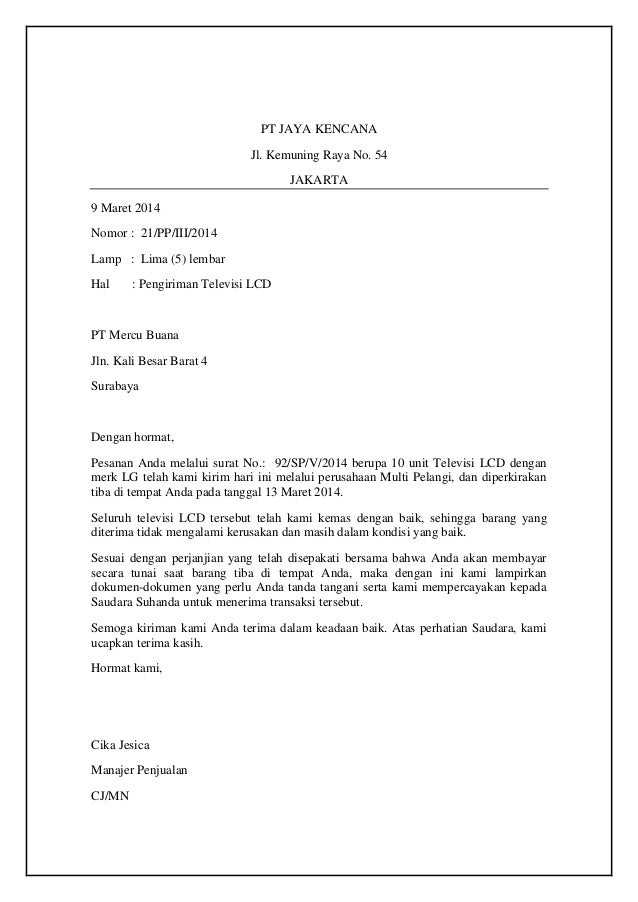 PT JAYA KENCANA

Jl. Kemuning Raya No. 54

JAKARTA

9 Maret 2014

Nomor : 21/PP/III/2014

Lamp : Lima (5) lembar

Hal : Pengiriman Televisi LCD

PT Mercu Buana

Jln. Kali Besar Barat 4

Surabaya

Dengan hormat,

Pesanan Anda melalui surat No.: 92/SP/V/2014 berupa 10 unit Televisi LCD dengan merk LG telah kami kirim hari ini melalui perusahaan Multi Pelangi, dan diperkirakan tiba di tempat Anda pada tanggal 13 Maret 2014.

Seluruh televisi LCD tersebut telah kami kemas dengan baik, sehingga barang yang diterima tidak mengalami kerusakan dan masih dalam kondisi yang baik.

Sesuai dengan perjanjian yang telah disepakati bersama bahwa Anda akan membayar secara tunai saat barang tiba di tempat Anda, maka dengan ini kami lampirkan dokumen-dokumen yang perlu Anda tanda tangani serta kami mempercayakan kepada Saudara Suhanda untuk menerima transaksi tersebut.

Semoga kiriman kami Anda terima dalam keadaan baik. Atas perhatian Saudara, kami ucapkan terima kasih.

Hormat kami,

Cika Jesica

Manajer Penjualan

CJ/MN